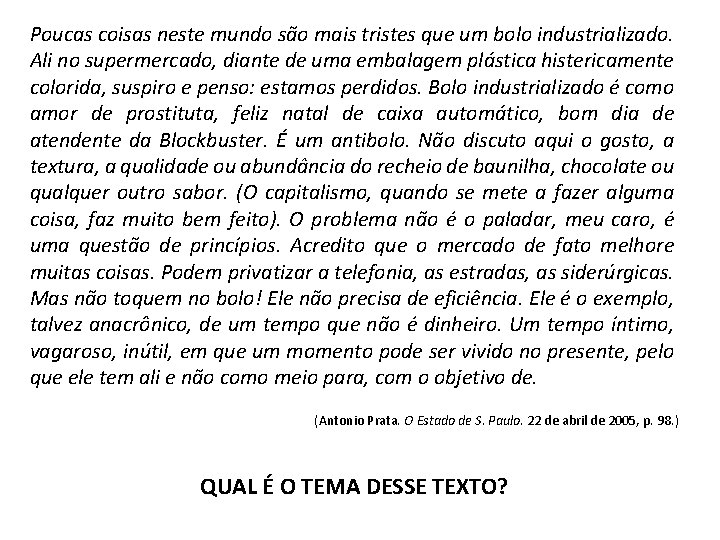 Poucas coisas neste mundo são mais tristes que um bolo industrializado. Ali no supermercado, diante de uma embalagem plástica histericamente colorida, suspiro e penso: estamos perdidos. Bolo industrializado é como amor de prostituta, feliz natal de caixa automático, bom dia de atendente da Blockbuster. É um antibolo. Não discuto aqui o gosto, a textura, a qualidade ou abundância do recheio de baunilha, chocolate ou qualquer outro sabor. (O capitalismo, quando se mete a fazer alguma coisa, faz muito bem feito). O problema não é o paladar, meu caro, é uma questão de princípios. Acredito que o mercado de fato melhore muitas coisas. Podem privatizar a telefonia, as estradas, as siderúrgicas. Mas não toquem no bolo! Ele não precisa de eficiência. Ele é o exemplo, talvez anacrônico, de um tempo que não é dinheiro. Um tempo íntimo, vagaroso, inútil, em que um momento pode ser vivido no presente, pelo que ele tem ali e não como meio para, com o objetivo de.

(Antonio Prata. O Estado de S. Paulo. 22 de abril de 2005, p. 98.)

QUAL É O TEMA DESSE TEXTO?